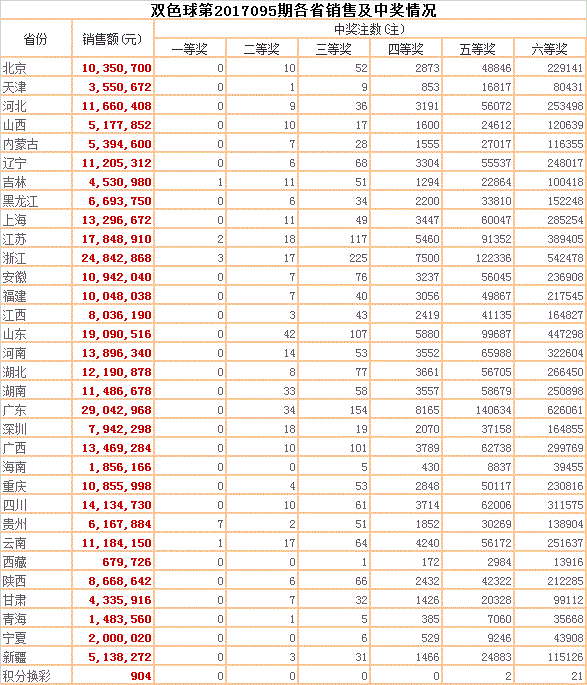 双色球第2017095期各省销售及中奖情况

| 省份 | 销售额(元) | 中奖注数(注) 一等奖 | 二等奖 | 三等奖 | 四等奖 | 五等奖 | 六等奖 |
|---|---|---|---|---|---|---|---|
| 北京 | 10,350,700 | 0 | 10 | 52 | 2873 | 48846 | 229141 |
| 天津 | 3,550,672 | 0 | 1 | 9 | 853 | 16817 | 80431 |
| 河北 | 11,660,408 | 0 | 9 | 36 | 3191 | 56072 | 253498 |
| 山西 | 5,177,852 | 0 | 10 | 17 | 1600 | 24612 | 120639 |
| 内蒙古 | 5,394,600 | 0 | 7 | 28 | 1555 | 27017 | 116355 |
| 辽宁 | 11,205,312 | 0 | 6 | 68 | 3304 | 55537 | 248017 |
| 吉林 | 4,530,980 | 1 | 11 | 51 | 1294 | 22864 | 100418 |
| 黑龙江 | 6,693,750 | 0 | 6 | 34 | 2200 | 33810 | 152248 |
| 上海 | 13,296,672 | 0 | 11 | 49 | 3447 | 60047 | 285254 |
| 江苏 | 17,848,910 | 2 | 18 | 117 | 5460 | 91352 | 389405 |
| 浙江 | 24,842,868 | 3 | 17 | 225 | 7500 | 122336 | 542478 |
| 安徽 | 10,942,040 | 0 | 7 | 76 | 3237 | 56045 | 236908 |
| 福建 | 10,048,038 | 0 | 7 | 40 | 3056 | 49867 | 217545 |
| 江西 | 8,036,190 | 0 | 3 | 43 | 2419 | 41135 | 164827 |
| 山东 | 19,090,516 | 0 | 42 | 107 | 5880 | 99687 | 447298 |
| 河南 | 13,896,340 | 0 | 14 | 53 | 3552 | 65988 | 322604 |
| 湖北 | 12,190,878 | 0 | 8 | 77 | 3661 | 56705 | 266450 |
| 湖南 | 11,486,678 | 0 | 33 | 58 | 3557 | 58679 | 250898 |
| 广东 | 29,042,968 | 0 | 34 | 154 | 8165 | 140634 | 626061 |
| 深圳 | 7,942,298 | 0 | 18 | 19 | 2070 | 37158 | 164855 |
| 广西 | 13,469,284 | 0 | 10 | 101 | 3789 | 62738 | 299769 |
| 海南 | 1,856,166 | 0 | 0 | 5 | 430 | 8837 | 39455 |
| 重庆 | 10,855,998 | 0 | 4 | 53 | 2848 | 50117 | 230816 |
| 四川 | 14,134,730 | 0 | 10 | 61 | 3714 | 62006 | 311575 |
| 贵州 | 6,167,884 | 7 | 2 | 51 | 1852 | 30269 | 138904 |
| 云南 | 11,184,150 | 1 | 17 | 64 | 4240 | 56172 | 251637 |
| 西藏 | 679,726 | 0 | 0 | 1 | 172 | 2984 | 13916 |
| 陕西 | 8,668,642 | 0 | 6 | 66 | 2432 | 42322 | 212285 |
| 甘肃 | 4,335,916 | 0 | 7 | 32 | 1426 | 20328 | 99112 |
| 青海 | 1,483,560 | 0 | 1 | 5 | 385 | 7060 | 35668 |
| 宁夏 | 2,000,020 | 0 | 0 | 6 | 529 | 9246 | 43908 |
| 新疆 | 5,138,272 | 0 | 3 | 31 | 1466 | 24883 | 115126 |
| 积分换彩 | 904 | 0 | 0 | 0 | 0 | 2 | 21 |